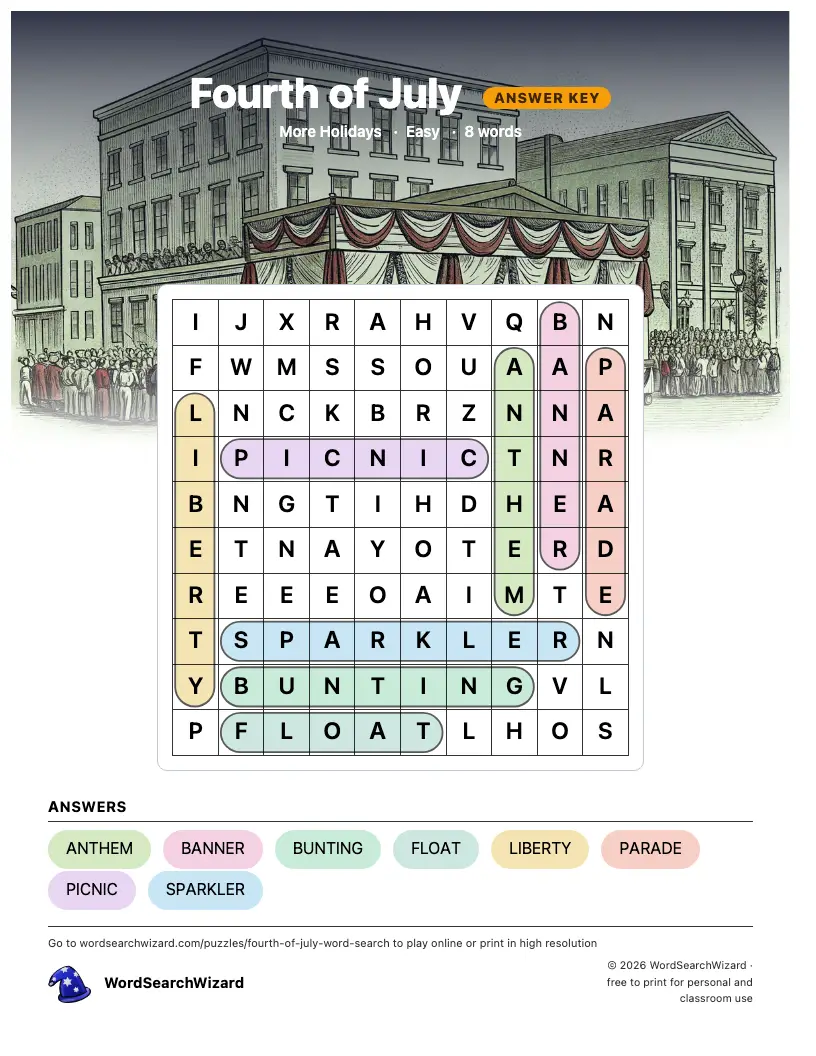 Fourth of July ANSWER KEY
More Holidays · Easy · 8 words

| I | J | X | R | A | H | V | Q | B | N |
|---|---|---|---|---|---|---|---|---|---|
| F | W | M | S | S | O | U | A | A | P |
| L | N | C | K | B | R | Z | N | N | A |
| I | P | I | C | N | I | C | T | N | R |
| B | N | G | T | I | H | D | H | E | A |
| E | T | N | A | Y | O | T | E | R | D |
| R | E | E | E | O | A | I | M | T | E |
| T | S | P | A | R | K | L | E | R | N |
| Y | B | U | N | T | I | N | G | V | L |
| P | F | L | O | A | T | L | H | O | S |

ANSWERS

ANTHEM BANNER BUNTING FLOAT LIBERTY PARADE PICNIC SPARKLER

Go to wordsearchwizard.com/puzzles/fourth-of-july-word-search to play online or print in high resolution

WordSearchWizard

© 2026 WordSearchWizard · free to print for personal and classroom use